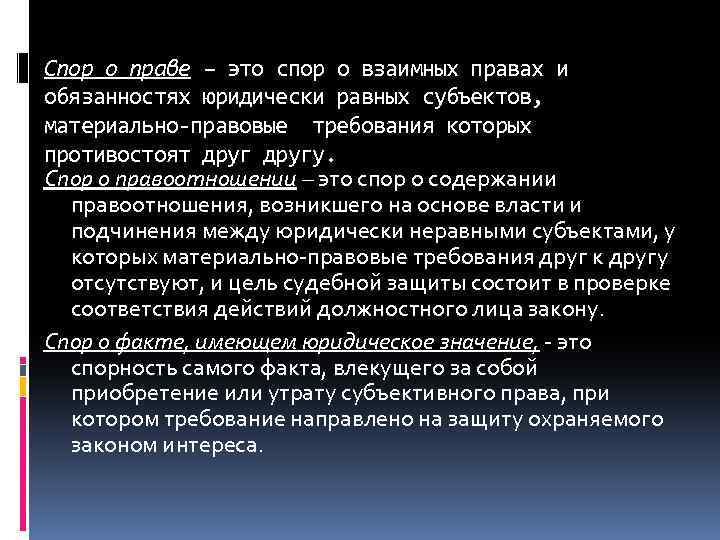 Спор о праве – это спор о взаимных правах и обязанностях юридически равных субъектов, материально-правовые требования которых противостоят друг другу.

Спор о правоотношении – это спор о содержании правоотношения, возникшего на основе власти и подчинения между юридически неравными субъектами, у которых материально-правовые требования друг к другу отсутствуют, и цель судебной защиты состоит в проверке соответствия действий должностного лица закону.

Спор о факте, имеющем юридическое значение, - это спорность самого факта, влекущего за собой приобретение или утрату субъективного права, при котором требование направлено на защиту охраняемого законом интереса.